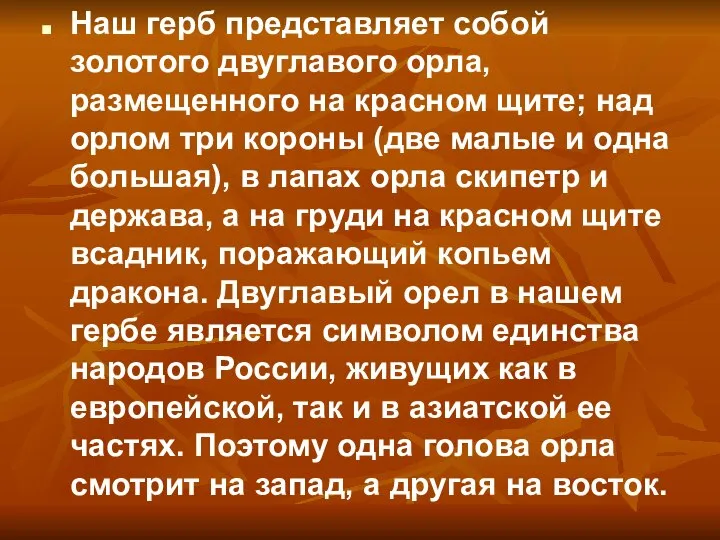 Наш герб представляет собой золотого двуглавого орла, размещенного на красном щите; над орлом три короны (две малые и одна большая), в лапах орла скипетр и держава, а на груди на красном щите всадник, поражающий копьем дракона. Двуглавый орел в нашем гербе является символом единства народов России, живущих как в европейской, так и в азиатской ее частях. Поэтому одна голова орла смотрит на запад, а другая на восток.